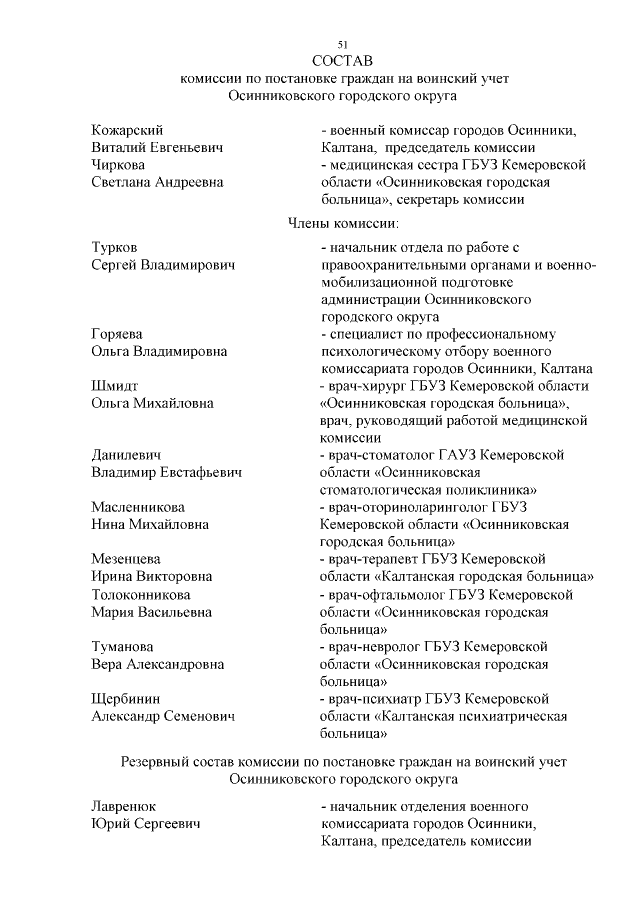 51
СОСТАВ
комиссии по постановке граждан на воинский учет
Осинниковского городского округа

Кожарский Виталий Евгеньевич - военный комиссар городов Осинники, Калтана, председатель комиссии

Чиркова Светлана Андреевна - медицинская сестра ГБУЗ Кемеровской области «Осинниковская городская больница», секретарь комиссии

Члены комиссии:

Турков Сергей Владимирович - начальник отдела по работе с правоохранительными органами и военно-мобилизационной подготовке администрации Осинниковского городского округа

Горяева Ольга Владимировна - специалист по профессиональному психологическому отбору военного комиссариата городов Осинники, Калтана

Шмидт Ольга Михайловна - врач-хирург ГБУЗ Кемеровской области «Осинниковская городская больница», врач, руководящий работой медицинской комиссии

Данилевич Владимир Евстафьевич - врач-стоматолог ГАУЗ Кемеровской области «Осинниковская стоматологическая поликлиника»

Масленникова Нина Михайловна - врач-оториноларинголог ГБУЗ Кемеровской области «Осинниковская городская больница»

Мезенцева Ирина Викторовна - врач-терапевт ГБУЗ Кемеровской области «Калтанская городская больница»

Толоконникова Мария Васильевна - врач-офтальмолог ГБУЗ Кемеровской области «Осинниковская городская больница»

Туманова Вера Александровна - врач-невролог ГБУЗ Кемеровской области «Осинниковская городская больница»

Щербинин Александр Семенович - врач-психиатр ГБУЗ Кемеровской области «Калтанская психиатрическая больница»

Резервный состав комиссии по постановке граждан на воинский учет
Осинниковского городского округа

Лавренюк Юрий Сергеевич - начальник отделения военного комиссариата городов Осинники, Калтана, председатель комиссии